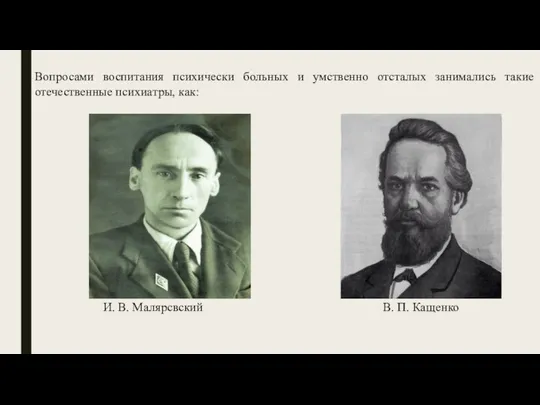 Вопросами воспитания психически больных и умственно отсталых занимались такие отечественные психиатры, как:

И. В. Маляревский

В. П. Кащенко